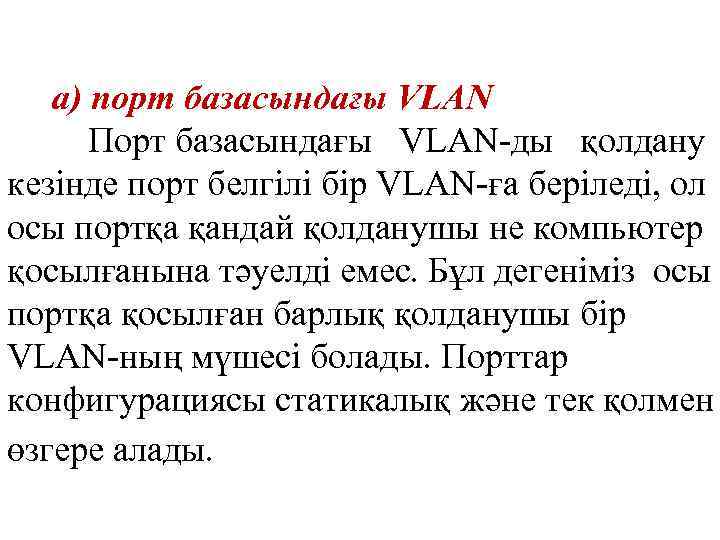 а) порт базасындағы VLAN

Порт базасындағы VLAN-ды қолдану кезінде порт белгілі бір VLAN-ға беріледі, ол осы портқа қандай қолданушы не компьютер қосылғанына тәуелді емес. Бұл дегеніміз осы портқа қосылған барлық қолданушы бір VLAN-ның мүшесі болады. Порттар конфигурациясы статикалық және тек қолмен өзгере алады.